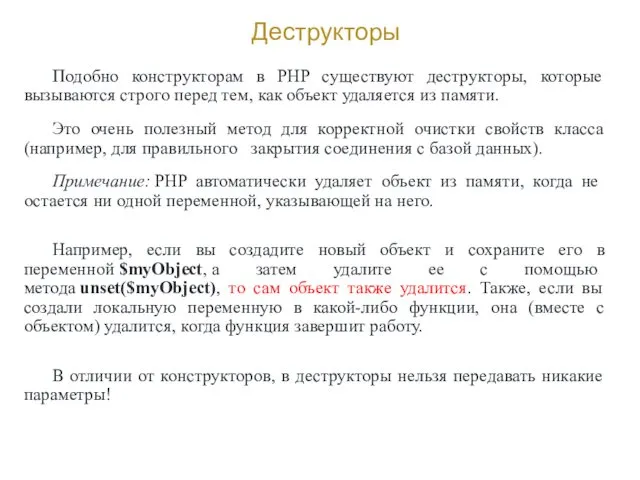 Деструкторы

Подобно конструкторам в PHP существуют деструкторы, которые вызываются строго перед тем, как объект удаляется из памяти.

Это очень полезный метод для корректной очистки свойств класса (например, для правильного закрытия соединения с базой данных).

Примечание: PHP автоматически удаляет объект из памяти, когда не остается ни одной переменной, указывающей на него.

Например, если вы создадите новый объект и сохраните его в переменной $myObject, а затем удалите ее с помощью метода unset($myObject), то сам объект также удалится. Также, если вы создали локальную переменную в какой-либо функции, она (вместе с объектом) удалится, когда функция завершит работу.

В отличии от конструкторов, в деструкторы нельзя передавать никакие параметры!